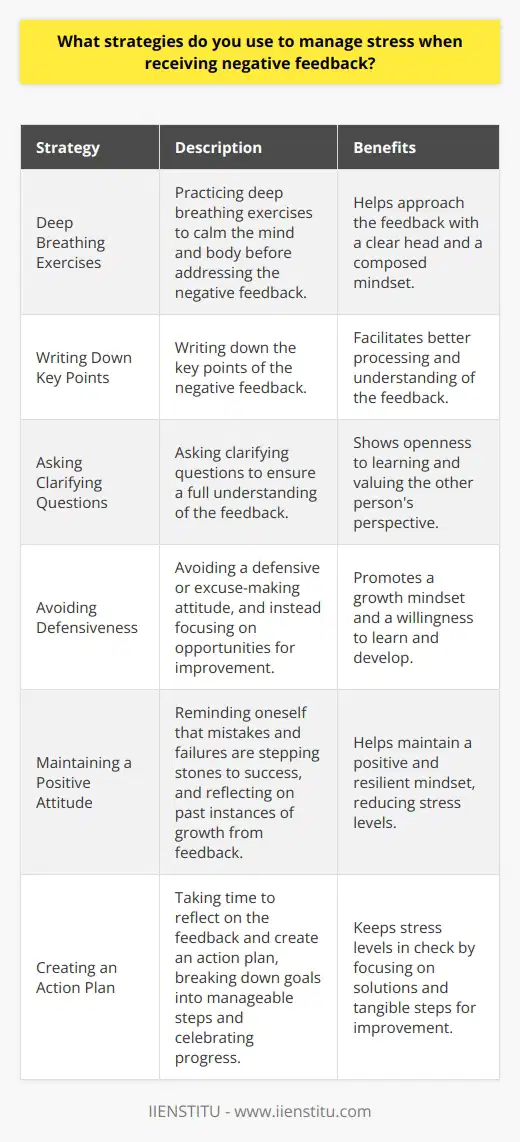 What strategies do you use to manage stress when receiving negative feedback?

| Strategy | Description | Benefits |
|---|---|---|
| Deep Breathing Exercises | Practicing deep breathing exercises to calm the mind and body before addressing the negative feedback. | Helps approach the feedback with a clear head and a composed mindset. |
| Writing Down Key Points | Writing down the key points of the negative feedback. | Facilitates better processing and understanding of the feedback. |
| Asking Clarifying Questions | Asking clarifying questions to ensure a full understanding of the feedback. | Shows openness to learning and valuing the other person's perspective. |
| Avoiding Defensiveness | Avoiding a defensive or excuse-making attitude, and instead focusing on opportunities for improvement. | Promotes a growth mindset and a willingness to learn and develop. |
| Maintaining a Positive Attitude | Reminding oneself that mistakes and failures are stepping stones to success, and reflecting on past instances of growth from feedback. | Helps maintain a positive and resilient mindset, reducing stress levels. |
| Creating an Action Plan | Taking time to reflect on the feedback and create an action plan, breaking down goals into manageable steps and celebrating progress. | Keeps stress levels in check by focusing on solutions and tangible steps for improvement. |

IIENSTITU - www.iienstitu.com